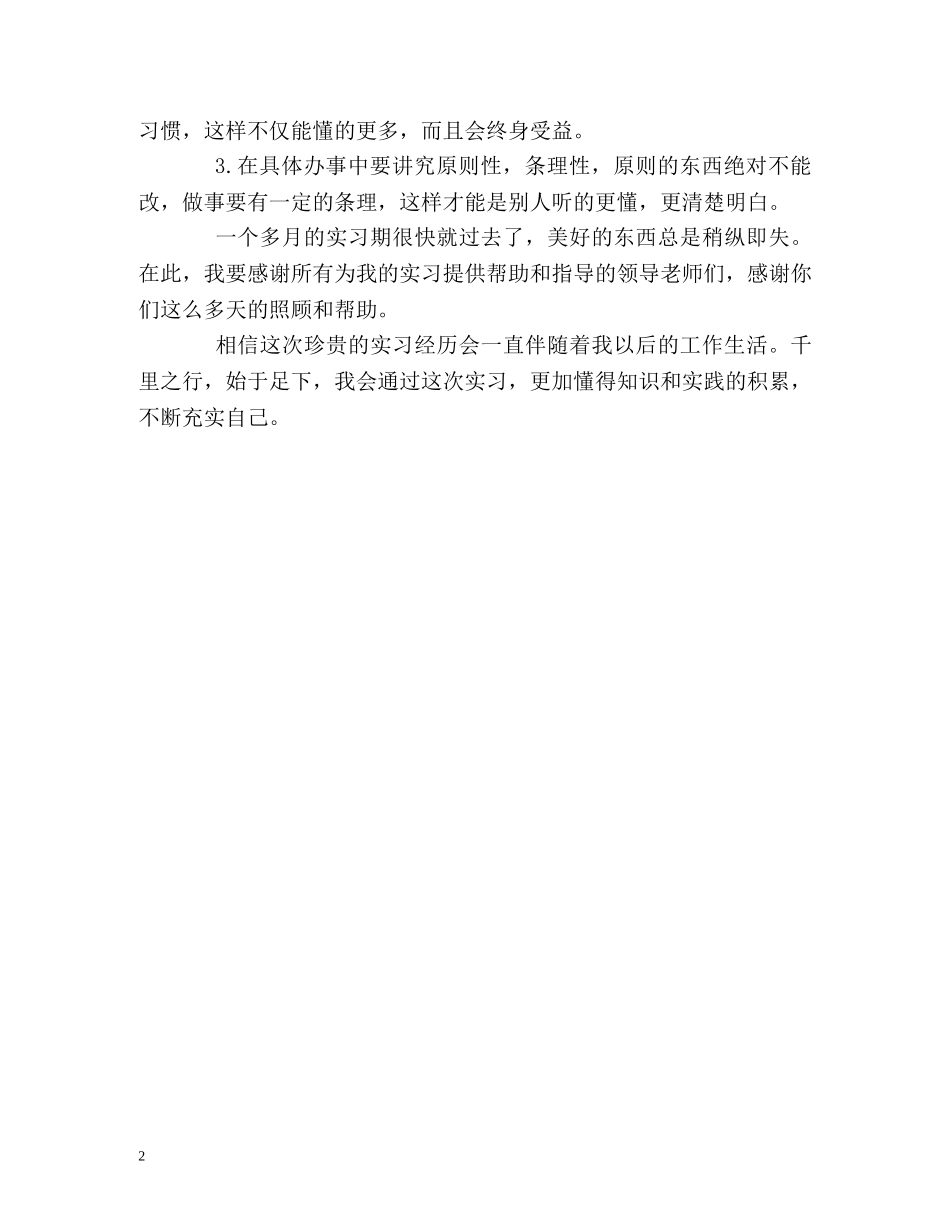 习惯，这样不仅能懂的更多，而且会终身受益。

3.在具体办事中要讲究原则性，条理性，原则的东西绝对不能改，做事要有一定的条理，这样才能是别人听的更懂，更清楚明白。

一个多月的实习期很快就过去了，美好的东西总是稍纵即失。在此，我要感谢所有为我的实习提供帮助和指导的领导老师们，感谢你们这么多天的照顾和帮助。

相信这次珍贵的实习经历会一直伴随着我以后的工作生活。千里之行，始于足下，我会通过这次实习，更加懂得知识和实践的积累，不断充实自己。

2